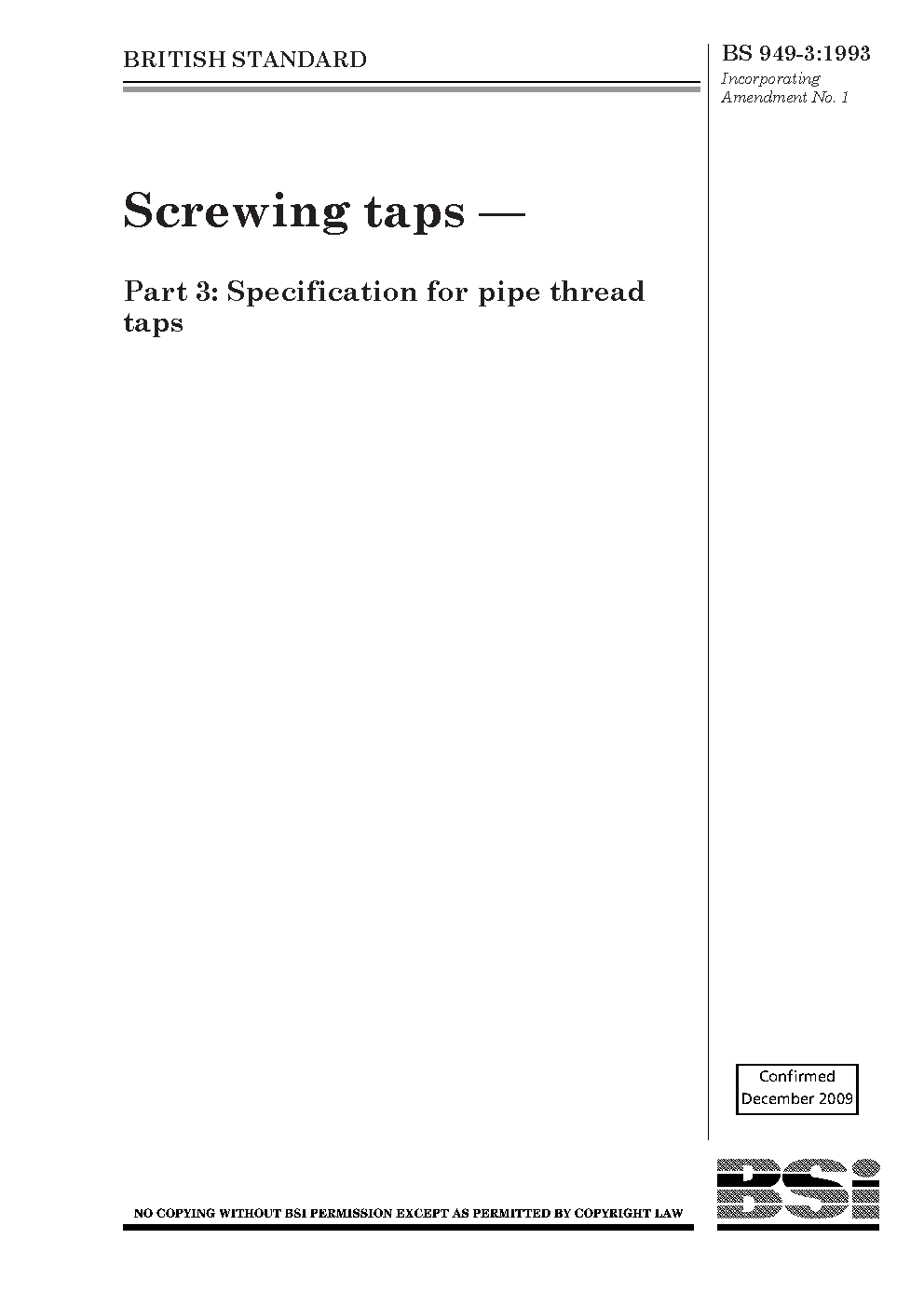 BRITISH STANDARD

BS 949-3:1993

Incorporating Amendment No. 1

Screwing taps —

Part 3: Specification for pipe thread taps

Confirmed December 2009

NO COPYING WITHOUT BSI PERMISSION EXCEPT AS PERMITTED BY COPYRIGHT LAW

BSi